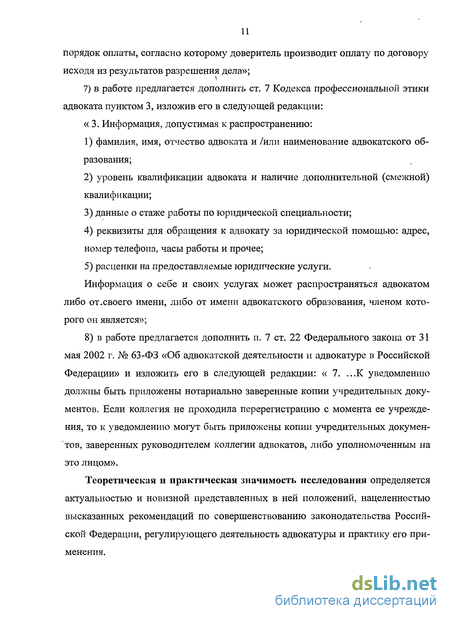 11

порядок оплаты, согласно которому доверитель производит оплату по договору исходя из результатов разрешения дела»;

7) в работе предлагается дополнить ст. 7 Кодекса профессиональной этики адвоката пунктом 3, изложив его в следующей редакции:

« 3. Информация, допустимая к распространению:

1) фамилия, имя, отчество адвоката и /или наименование адвокатского образования;

2) уровень квалификации адвоката и наличие дополнительной (смежной) квалификации;

3) данные о стаже работы по юридической специальности;

4) реквизиты для обращения к адвокату за юридической помощью: адрес, номер телефона, часы работы и прочее;

5) расценки на предоставляемые юридические услуги.

Информация о себе и своих услугах может распространяться адвокатом либо от.своего имени, либо от имени адвокатского образования, членом которого он является»;

8) в работе предлагается дополнить п. 7 ст. 22 Федерального закона от 31 мая 2002 г. № 63-ФЗ «Об адвокатской деятельности и адвокатуре в Российской Федерации» и изложить его в следующей редакции: « 7. ...К уведомлению должны быть приложены нотариально заверенные копии учредительных документов. Если коллегия не проходила перерегистрацию с момента ее учреждения, то к уведомлению могут быть приложены копии учредительных документов, заверенных руководителем коллегии адвокатов, либо уполномоченным на это лицом».

Теоретическая и практическая значимость исследования определяется актуальностью и новизной представленных в ней положений, нацеленностью высказанных рекомендаций по совершенствованию законодательства Российской Федерации, регулирующего деятельность адвокатуры и практику его применения.

dsLib.net
библиотека диссертаций